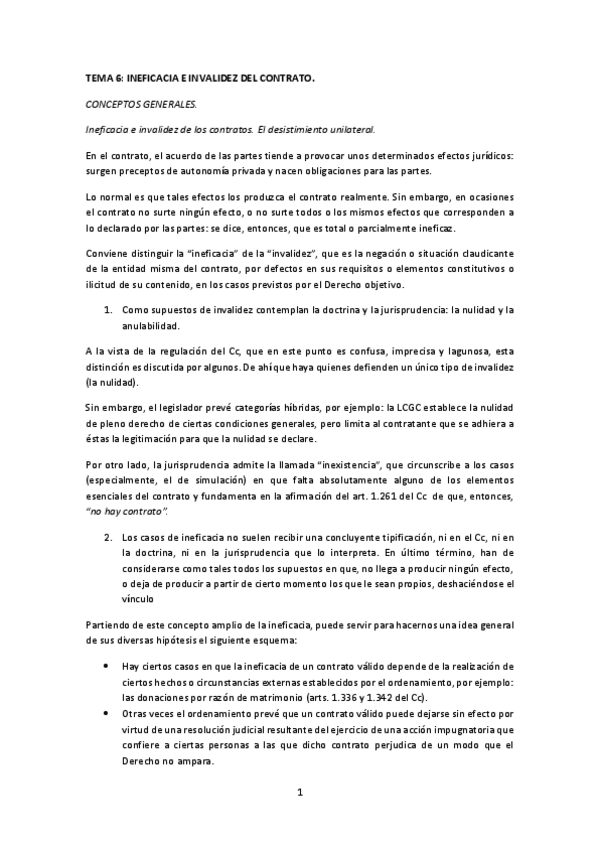 TEMA 6: INEFICACIA E INVALIDEZ DEL CONTRATO.

CONCEPTOS GENERALES.

Ineficacia e invalidez de los contratos. El desistimiento unilateral.

En el contrato, el acuerdo de las partes tiende a provocar unos determinados efectos jurídicos: surgen preceptos de autonomía privada y nacen obligaciones para las partes.

Lo normal es que tales efectos los produzca el contrato realmente. Sin embargo, en ocasiones el contrato no surte ningún efecto, o no surte todos o los mismos efectos que corresponden a lo declarado por las partes: se dice, entonces, que es total o parcialmente ineficaz.

Conviene distinguir la "ineficacia" de la "invalidez", que es la negación o situación claudicante de la entidad misma del contrato, por defectos en sus requisitos o elementos constitutivos o ilicitud de su contenido, en los casos previstos por el Derecho objetivo.

1. Como supuestos de invalidez contemplan la doctrina y la jurisprudencia: la nulidad y la anulabilidad.

A la vista de la regulación del Cc, que en este punto es confusa, imprecisa y lagunosa, esta distinción es discutida por algunos. De ahí que haya quienes defienden un único tipo de invalidez (la nulidad).

Sin embargo, el legislador prevé categorías híbridas, por ejemplo: la LCGC establece la nulidad de pleno derecho de ciertas condiciones generales, pero limita al contratante que se adhiera a éstas la legitimación para que la nulidad se declare.

Por otro lado, la jurisprudencia admite la llamada "inexistencia", que circunscribe a los casos (especialmente, el de simulación) en que falta absolutamente alguno de los elementos esenciales del contrato y fundamenta en la afirmación del art. 1.261 del Cc de que, entonces, "no hay contrato".

2. Los casos de ineficacia no suelen recibir una concluyente tipificación, ni en el Cc, ni en la doctrina, ni en la jurisprudencia que lo interpreta. En último término, han de considerarse como tales todos los supuestos en que, no llega a producir ningún efecto, o deja de producir a partir de cierto momento los que le sean propios, deshaciéndose el vínculo

Partiendo de este concepto amplio de la ineficacia, puede servir para hacernos una idea general de sus diversas hipótesis el siguiente esquema:

• Hay ciertos casos en que la ineficacia de un contrato válido depende de la realización de ciertos hechos o circunstancias externas establecidos por el ordenamiento, por ejemplo: las donaciones por razón de matrimonio (arts. 1.336 y 1.342 del Cc).
• Otras veces el ordenamiento prevé que un contrato válido puede dejarse sin efecto por virtud de una resolución judicial resultante del ejercicio de una acción impugnatoria que confiere a ciertas personas a las que dicho contrato perjudica de un modo que el Derecho no ampara.

1